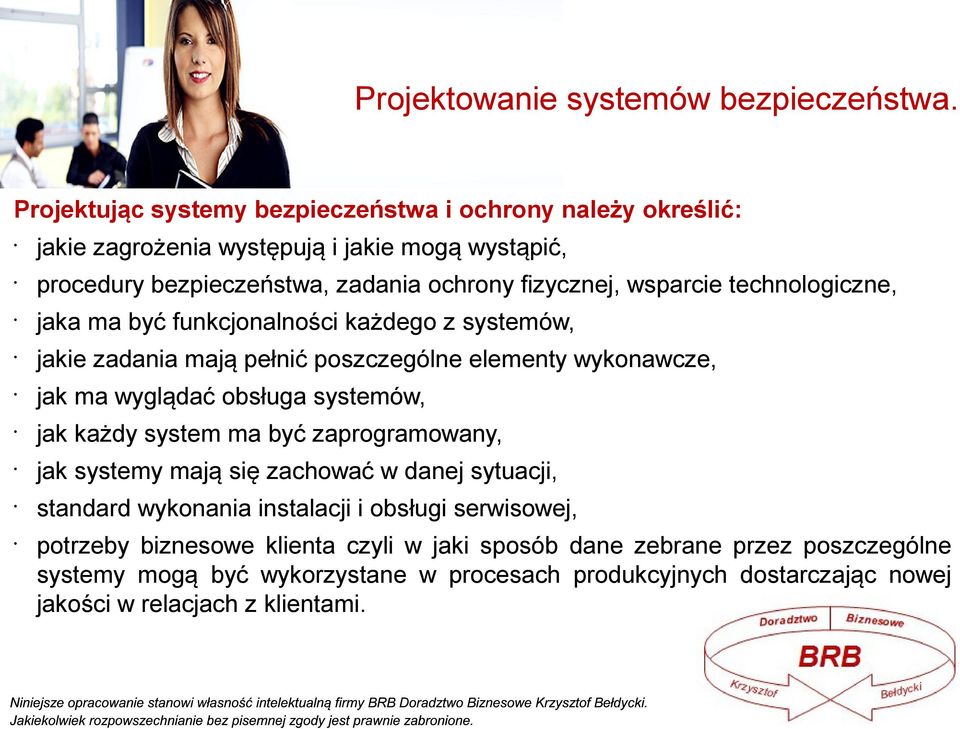 Projektowanie systemów bezpieczeństwa.

Projektując systemy bezpieczeństwa i ochrony należy określić:
· jakie zagrożenia występują i jakie mogą wystąpić,
· procedury bezpieczeństwa, zadania ochrony fizycznej, wsparcie technologiczne,
· jaka ma być funkcjonalności każdego z systemów,
· jakie zadania mają pełnić poszczególne elementy wykonawcze,
· jak ma wyglądać obsługa systemów,
· jak każdy system ma być zaprogramowany,
· jak systemy mają się zachować w danej sytuacji,
· standard wykonania instalacji i obsługi serwisowej,
· potrzeby biznesowe klienta czyli w jaki sposób dane zebrane przez poszczególne systemy mogą być wykorzystane w procesach produkcyjnych dostarczając nowej jakości w relacjach z klientami.

Doradztwo Biznesowe
BRB
Krzysztof Bełdycki

Niniejsze opracowanie stanowi własność intelektualną firmy BRB Doradztwo Biznesowe Krzysztof Bełdycki.
Jakiekolwiek rozpowszechnianie bez pisemnej zgody jest prawnie zabronione.